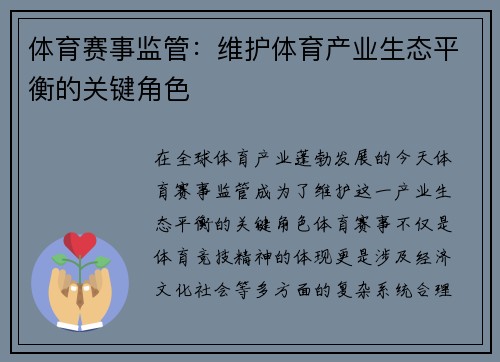 体育赛事监管：维护体育产业生态平衡的关键角色

在全球体育产业蓬勃发展的今天体育赛事监管成为了维护这一产业生态平衡的关键角色体育赛事不仅是体育竞技精神的体现更是涉及经济文化社会等多方面的复杂系统合理